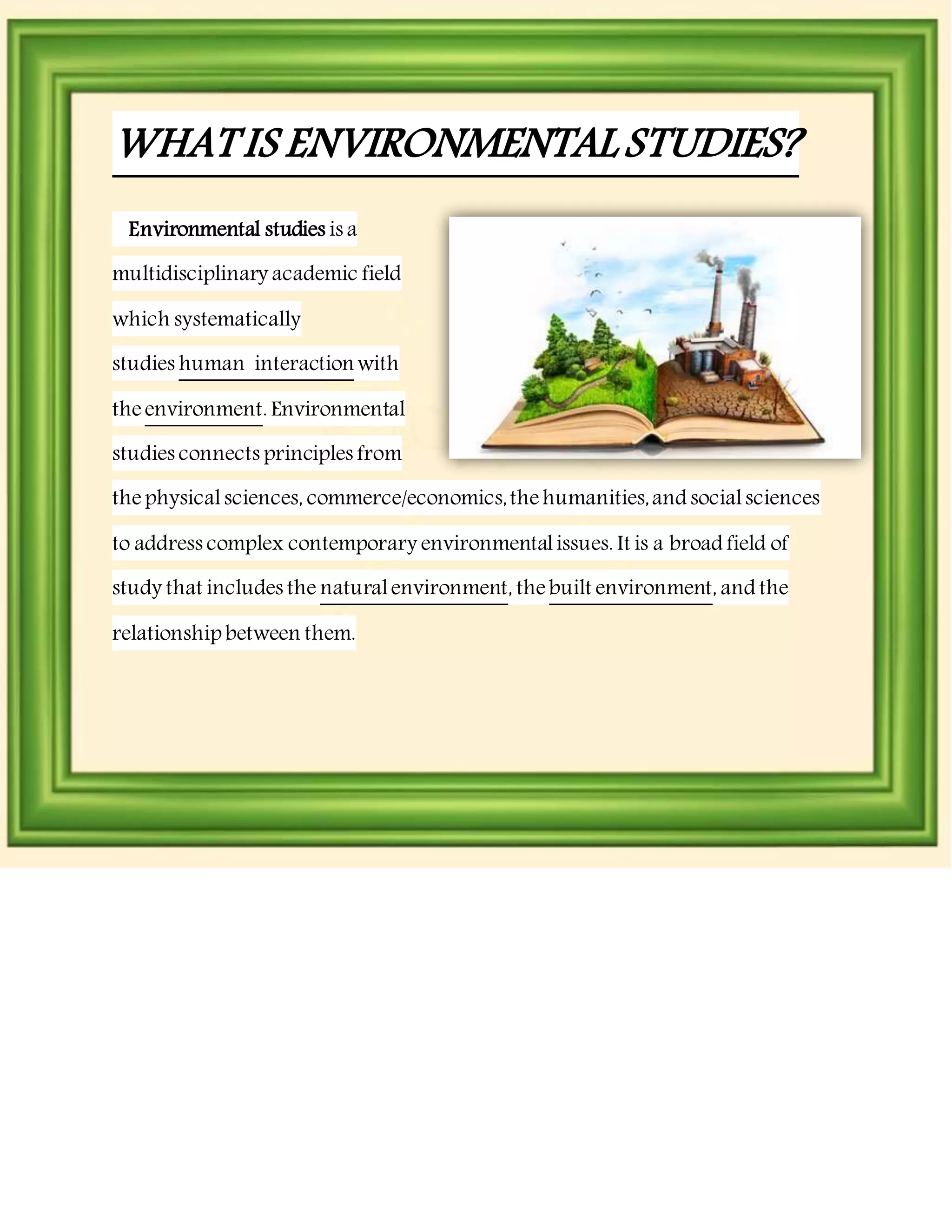 WHAT IS ENVIRONMENTAL STUDIES?

Environmental studies is a multidisciplinary academic field which systematically studies human interaction with the environment. Environmental studies connects principles from the physical sciences, commerce/economics, the humanities, and social sciences to address complex contemporary environmental issues. It is a broad field of study that includes the natural environment, the built environment, and the relationship between them.